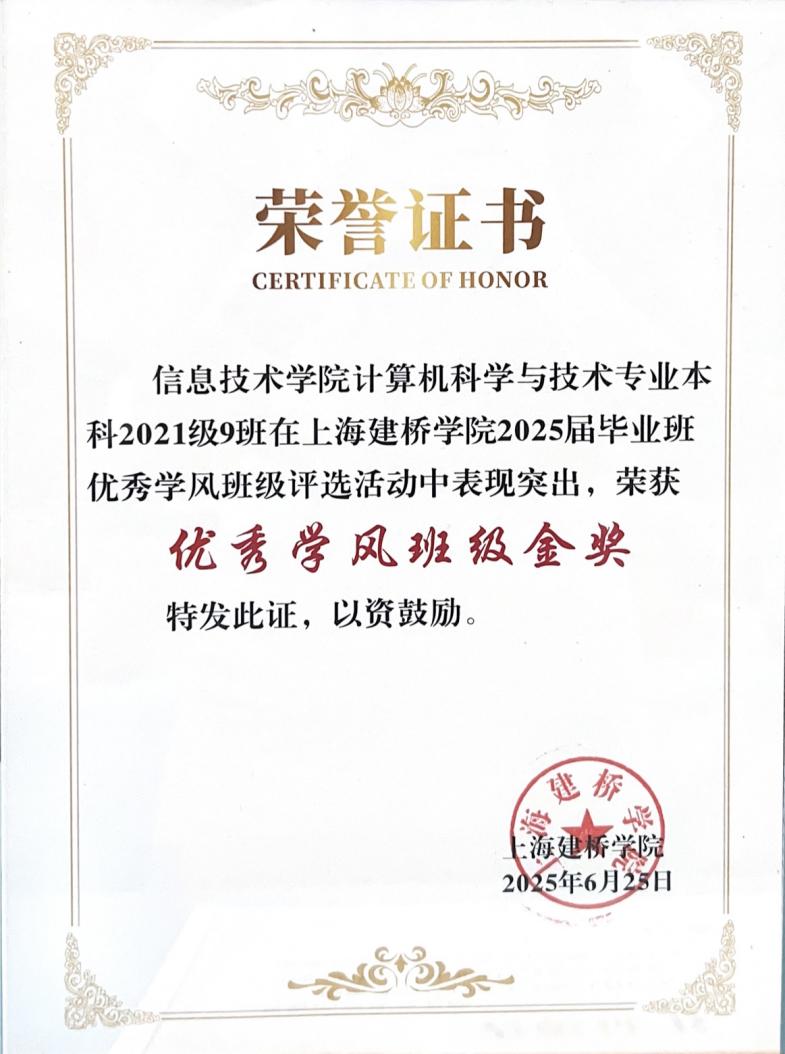 荣誉证书
CERTIFICATE OF HONOR

信息技术学院计算机科学与技术专业本科2021级9班在上海建桥学院2025届毕业班优秀学风班级评选活动中表现突出，荣获

优秀学风班级金奖

特发此证，以资鼓励。

上海建桥学院

上海建桥学院
2025年6月25日